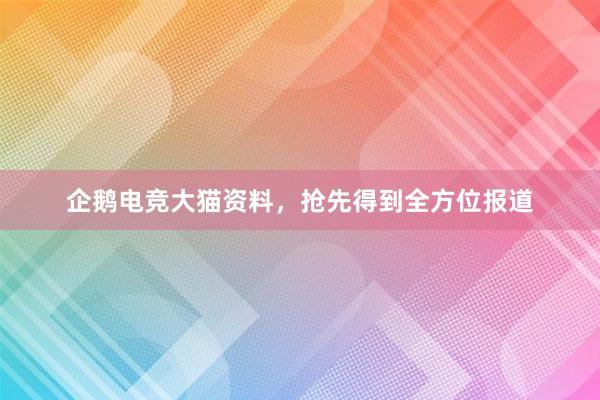 企鹅电竞大猫资料，抢先得到全方位报道